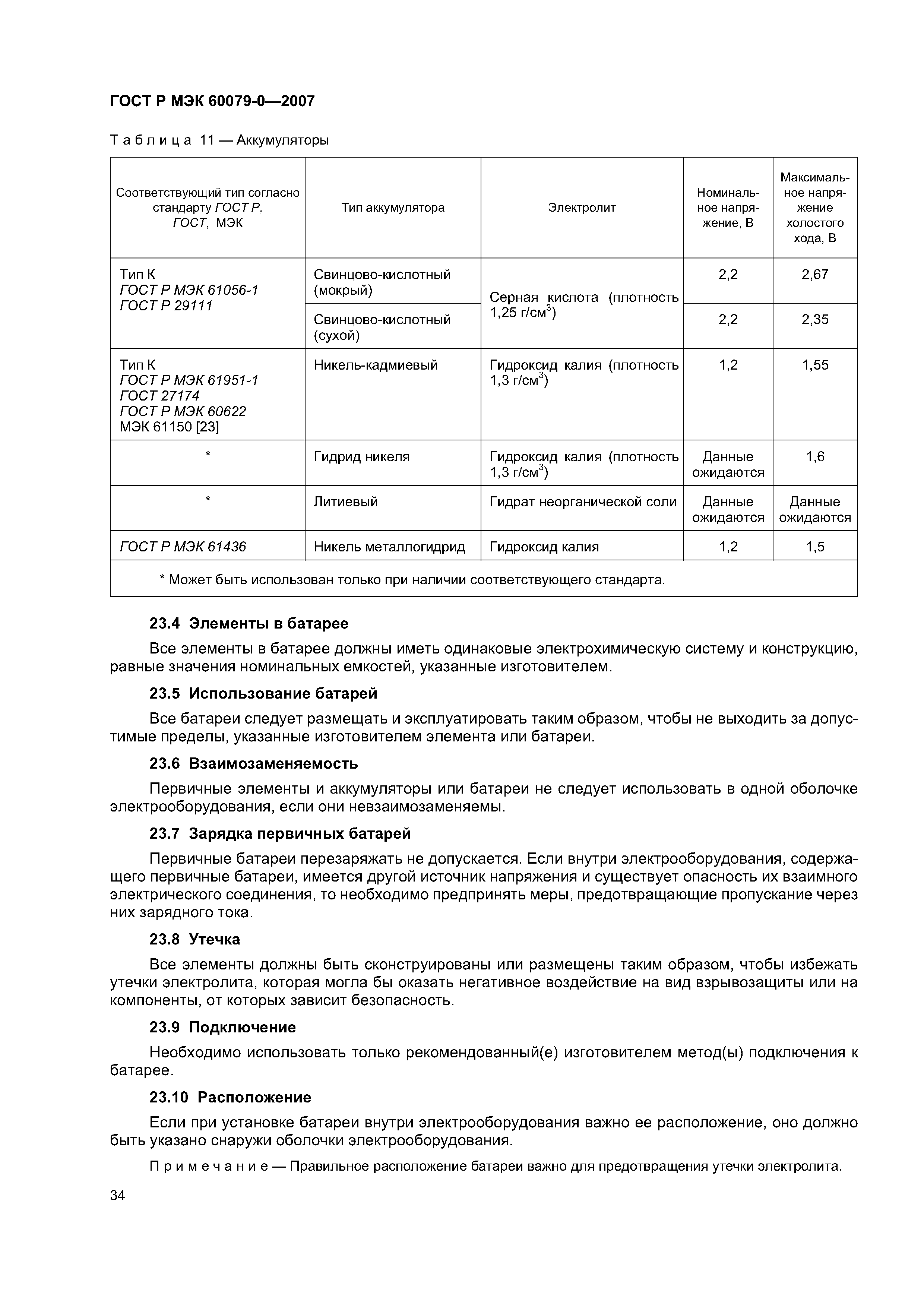 ГОСТ Р МЭК 60079-0—2007

Таблица 11 — Аккумуляторы

| Соответствующий тип согласно стандарту ГОСТ Р, ГОСТ, МЭК | Тип аккумулятора | Электролит | Номинальное напряжение, В | Максимальное напряжение холостого хода, В |
|---|---|---|---|---|
| Тип К ГОСТ Р МЭК 61056-1 ГОСТ Р 29111 | Свинцово-кислотный (мокрый) | Серная кислота (плотность 1,25 г/см$^3$) | 2,2 | 2,67 |
| | Свинцово-кислотный (сухой) | | 2,2 | 2,35 |
| Тип К ГОСТ Р МЭК 61951-1 ГОСТ 27174 ГОСТ Р МЭК 60622 МЭК 61150 [23] | Никель-кадмиевый | Гидроксид калия (плотность 1,3 г/см$^3$) | 1,2 | 1,55 |
| * | Гидрид никеля | Гидроксид калия (плотность 1,3 г/см$^3$) | Данные ожидаются | 1,6 |
| * | Литиевый | Гидрат неорганической соли | Данные ожидаются | Данные ожидаются |
| ГОСТ Р МЭК 61436 | Никель металлогидрид | Гидроксид калия | 1,2 | 1,5 |
| * Может быть использован только при наличии соответствующего стандарта. | | | | |

23.4 Элементы в батарее

Все элементы в батарее должны иметь одинаковые электрохимическую систему и конструкцию, равные значения номинальных емкостей, указанные изготовителем.

23.5 Использование батарей

Все батареи следует размещать и эксплуатировать таким образом, чтобы не выходить за допустимые пределы, указанные изготовителем элемента или батареи.

23.6 Взаимозаменяемость

Первичные элементы и аккумуляторы или батареи не следует использовать в одной оболочке электрооборудования, если они невзаимозаменяемы.

23.7 Зарядка первичных батарей

Первичные батареи перезаряжать не допускается. Если внутри электрооборудования, содержащего первичные батареи, имеется другой источник напряжения и существует опасность их взаимного электрического соединения, то необходимо предпринять меры, предотвращающие пропускание через них зарядного тока.

23.8 Утечка

Все элементы должны быть сконструированы или размещены таким образом, чтобы избежать утечки электролита, которая могла бы оказать негативное воздействие на вид взрывозащиты или на компоненты, от которых зависит безопасность.

23.9 Подключение

Необходимо использовать только рекомендованный(е) изготовителем метод(ы) подключения к батарее.

23.10 Расположение

Если при установке батареи внутри электрооборудования важно ее расположение, оно должно быть указано снаружи оболочки электрооборудования.

Примечание — Правильное расположение батареи важно для предотвращения утечки электролита.

34